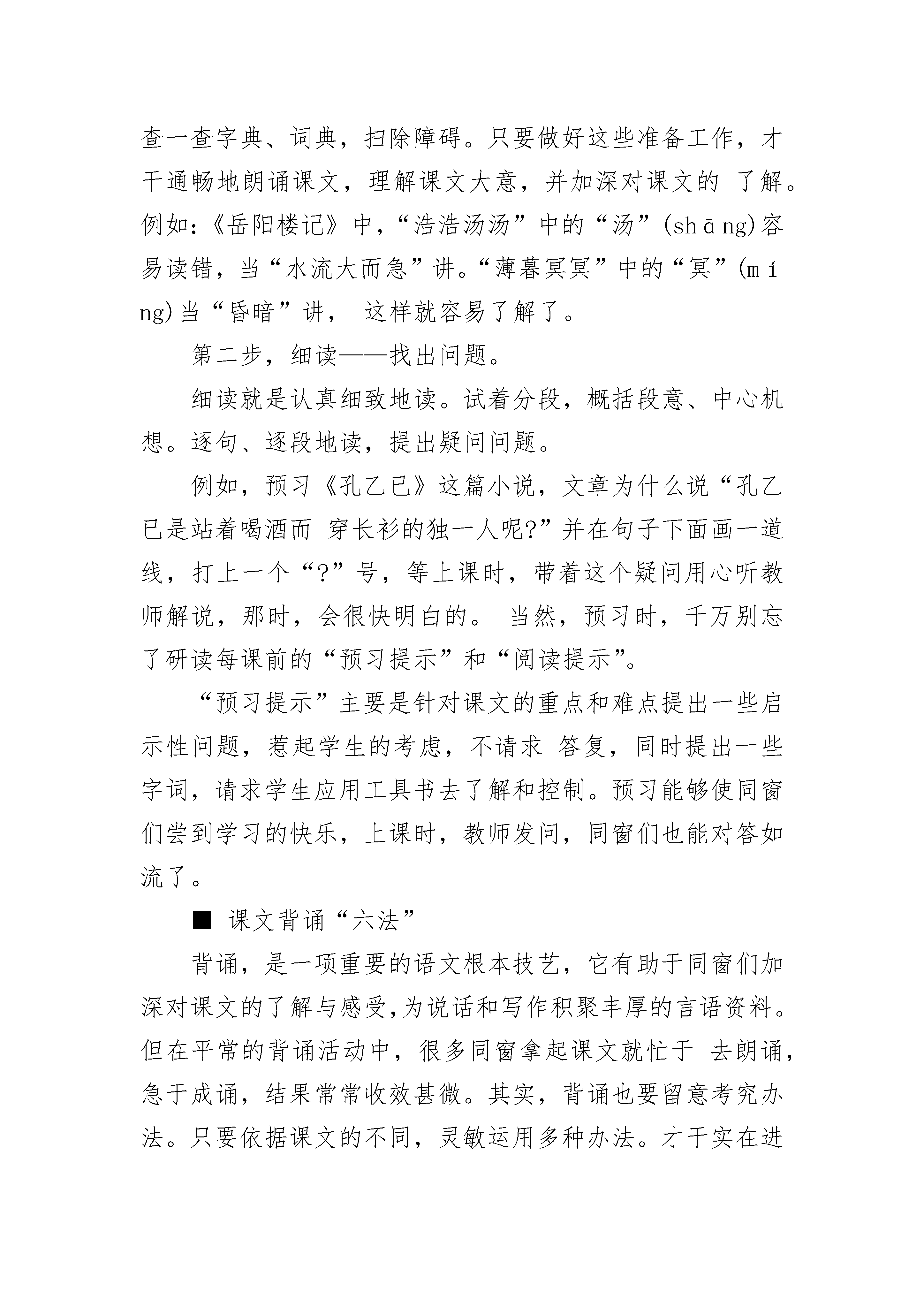 查一查字典、词典，扫除障碍。只要做好这些准备工作，才干通畅地朗诵课文，理解课文大意，并加深对课文的 了解。例如:《岳阳楼记》中，“浩浩汤汤”中的“汤”(shāng)容易读错，当“水流大而急”讲。“薄暮冥冥”中的“冥”(míng)当“昏暗”讲， 这样就容易了解了。

第二步，细读——找出问题。

细读就是认真细致地读。试着分段，概括段意、中心机想。逐句、逐段地读，提出疑问问题。

例如，预习《孔乙已》这篇小说，文章为什么说“孔乙已是站着喝酒而 穿长衫的独一人呢?”并在句子下面画一道线，打上一个“?”号，等上课时，带着这个疑问用心听教师解说，那时，会很快明白的。 当然，预习时，千万别忘了研读每课前的“预习提示”和“阅读提示”。

“预习提示”主要是针对课文的重点和难点提出一些启示性问题，惹起学生的考虑，不请求 答复，同时提出一些字词，请求学生应用工具书去了解和控制。预习能够使同窗们尝到学习的快乐，上课时，教师发问，同窗们也能对答如流了。

■ 课文背诵“六法”

背诵，是一项重要的语文根本技艺，它有助于同窗们加深对课文的了解与感受,为说话和写作积聚丰厚的言语资料。但在平常的背诵活动中，很多同窗拿起课文就忙于 去朗诵，急于成诵，结果常常收效甚微。其实，背诵也要留意考究办法。只要依据课文的不同，灵敏运用多种办法。才干实在进